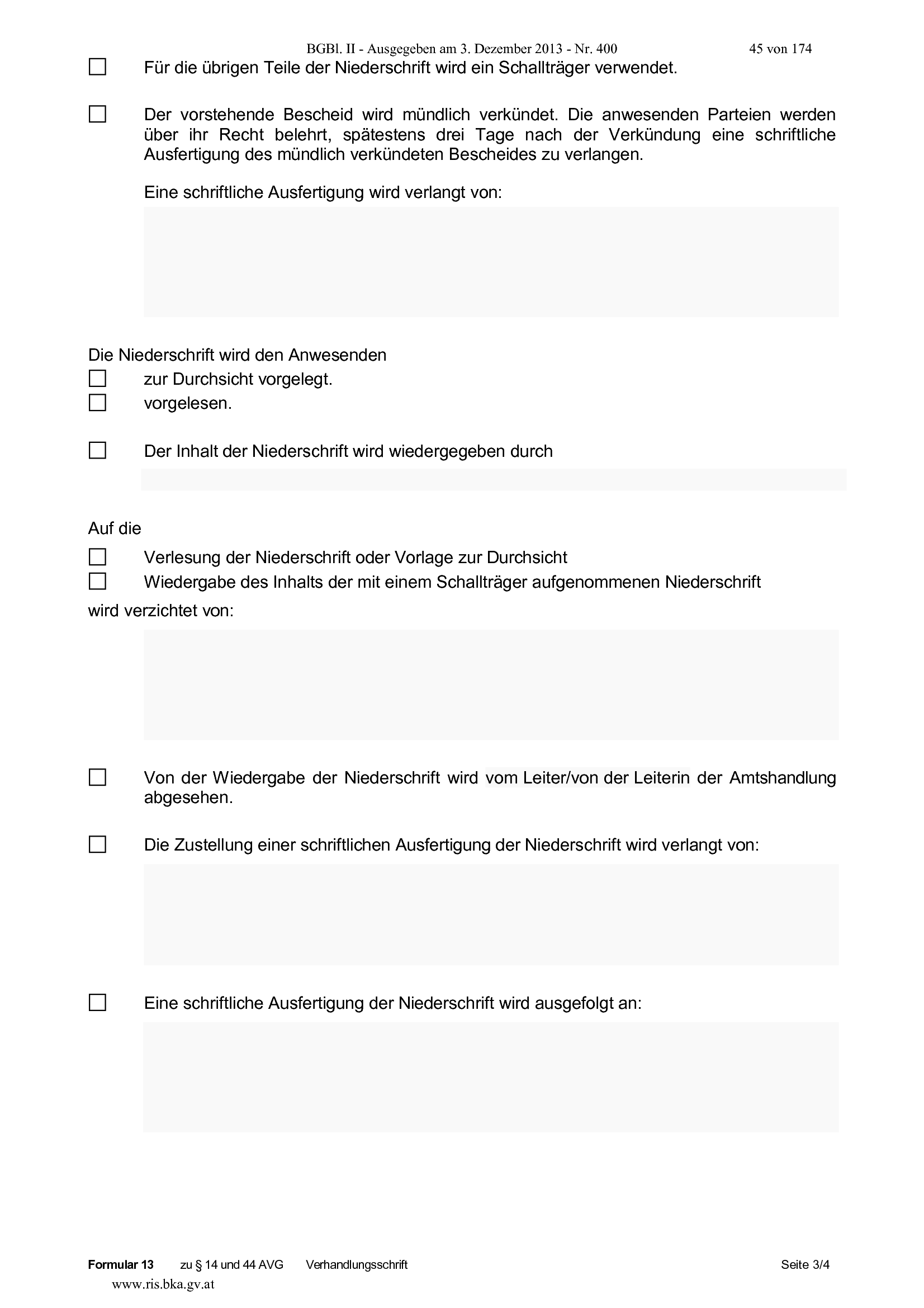 BGBl. II - Ausgegeben am 3. Dezember 2013 - Nr. 400 45 von 174

☐ Für die übrigen Teile der Niederschrift wird ein Schallträger verwendet.

☐ Der vorstehende Bescheid wird mündlich verkündet. Die anwesenden Parteien werden über ihr Recht belehrt, spätestens drei Tage nach der Verkündung eine schriftliche Ausfertigung des mündlich verkündeten Bescheides zu verlangen.

Eine schriftliche Ausfertigung wird verlangt von:

Die Niederschrift wird den Anwesenden
☐ zur Durchsicht vorgelegt.
☐ vorgelesen.

☐ Der Inhalt der Niederschrift wird wiedergegeben durch

Auf die
☐ Verlesung der Niederschrift oder Vorlage zur Durchsicht
☐ Wiedergabe des Inhalts der mit einem Schallträger aufgenommenen Niederschrift
wird verzichtet von:

☐ Von der Wiedergabe der Niederschrift wird vom Leiter/von der Leiterin der Amtshandlung abgesehen.

☐ Die Zustellung einer schriftlichen Ausfertigung der Niederschrift wird verlangt von:

☐ Eine schriftliche Ausfertigung der Niederschrift wird ausgefolgt an:

Formular 13 zu § 14 und 44 AVG Verhandlungsschrift Seite 3/4
www.ris.bka.gv.at